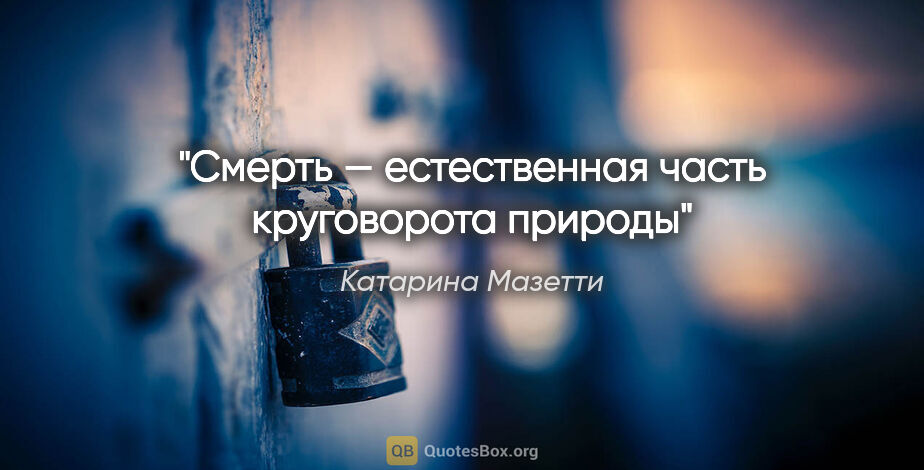 "Смерть — естественная часть круговорота природы"

Катарина Мазетти

QB QuotesBox.org